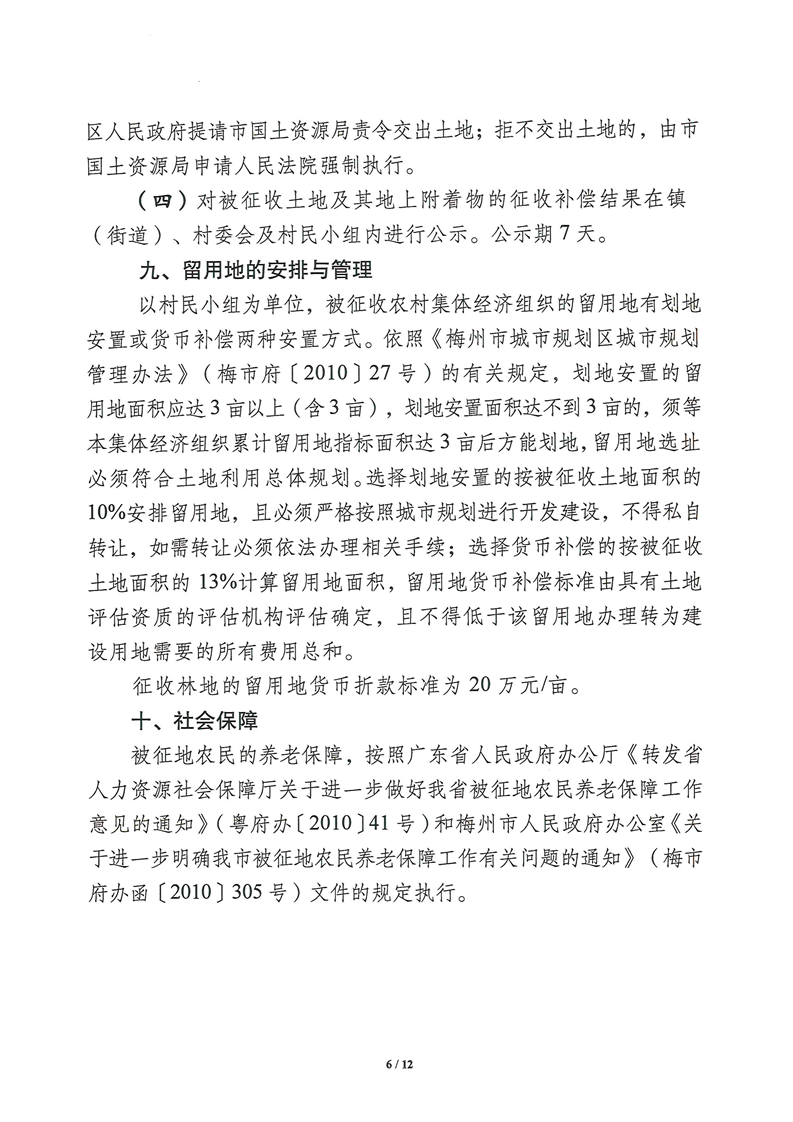 区人民政府提请市国土资源局责令交出土地；拒不交出土地的，由市国土资源局申请人民法院强制执行。

（四）对被征收土地及其地上附着物的征收补偿结果在镇（街道）、村委会及村民小组内进行公示。公示期7天。

九、留用地的安排与管理

以村民小组为单位，被征收农村集体经济组织的留用地有划地安置或货币补偿两种安置方式。依照《梅州市城市规划区城市规划管理办法》（梅市府〔2010〕27号）的有关规定，划地安置的留用地面积应达3亩以上（含3亩），划地安置面积达不到3亩的，须等本集体经济组织累计留用地指标面积达3亩后方能划地，留用地选址必须符合土地利用总体规划。选择划地安置的按被征收土地面积的10%安排留用地，且必须严格按照城市规划进行开发建设，不得私自转让，如需转让必须依法办理相关手续；选择货币补偿的按被征收土地面积的13%计算留用地面积，留用地货币补偿标准由具有土地评估资质的评估机构评估确定，且不得低于该留用地办理转为建设用地需要的所有费用总和。

征收林地的留用地货币折款标准为20万元/亩。

十、社会保障

被征地农民的养老保障，按照广东省人民政府办公厅《转发省人力资源社会保障厅关于进一步做好我省被征地农民养老保障工作意见的通知》（粤府办〔2010〕41号）和梅州市人民政府办公室《关于进一步明确我市被征地农民养老保障工作有关问题的通知》（梅市府办函〔2010〕305号）文件的规定执行。

6 / 12